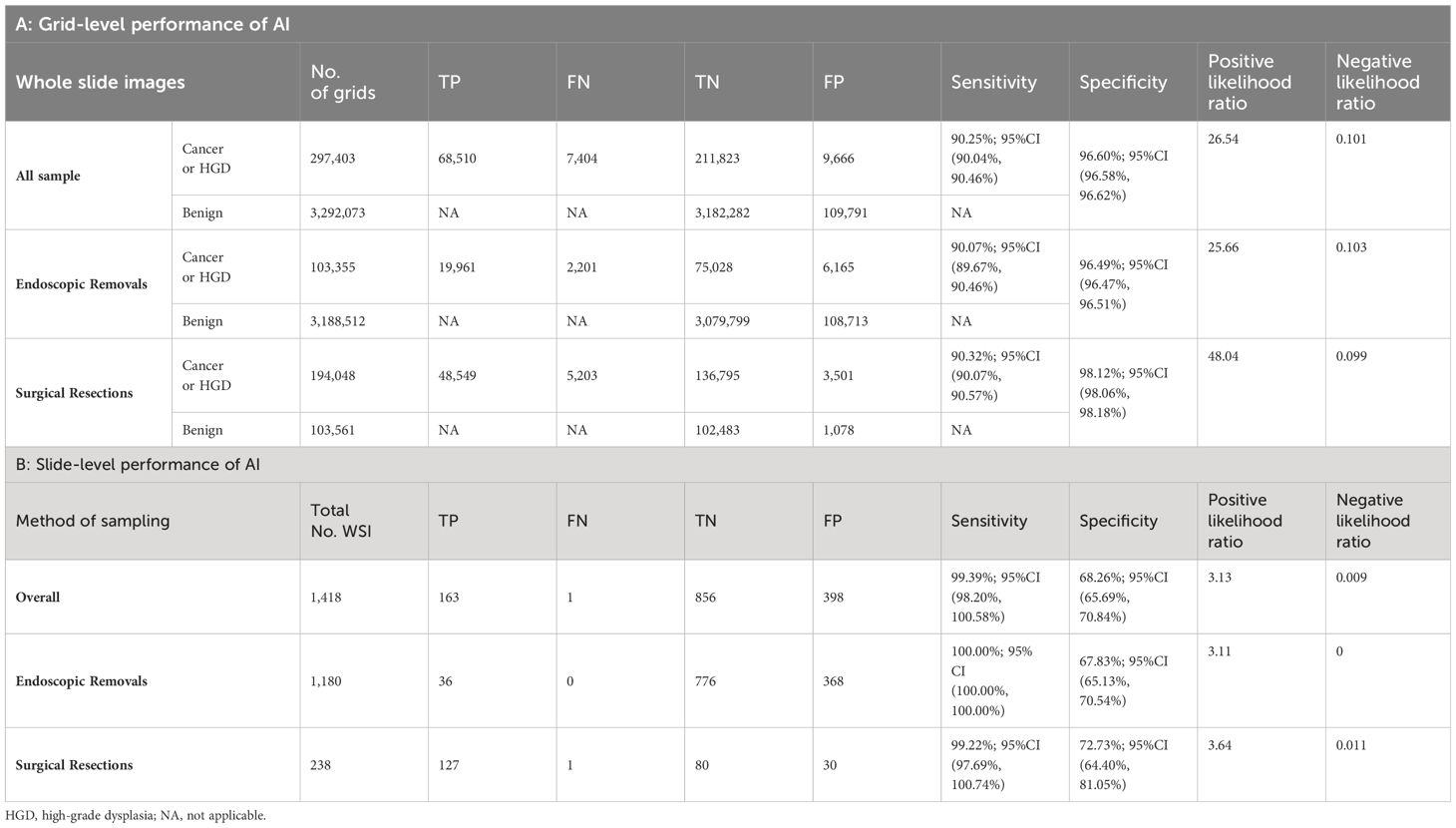 A: Grid-level performance of AI

| Whole slide images | | No. of grids | TP | FN | TN | FP | Sensitivity | Specificity | Positive likelihood ratio | Negative likelihood ratio |
|---|---|---|---|---|---|---|---|---|---|---|
| All sample | Cancer or HGD | 297,403 | 68,510 | 7,404 | 211,823 | 9,666 | 90.25%; 95%CI (90.04%, 90.46%) | 96.60%; 95%CI (96.58%, 96.62%) | 26.54 | 0.101 |
| | Benign | 3,292,073 | NA | NA | 3,182,282 | 109,791 | NA | | | |
| Endoscopic Removals | Cancer or HGD | 103,355 | 19,961 | 2,201 | 75,028 | 6,165 | 90.07%; 95%CI (89.67%, 90.46%) | 96.49%; 95%CI (96.47%, 96.51%) | 25.66 | 0.103 |
| | Benign | 3,188,512 | NA | NA | 3,079,799 | 108,713 | NA | | | |
| Surgical Resections | Cancer or HGD | 194,048 | 48,549 | 5,203 | 136,795 | 3,501 | 90.32%; 95%CI (90.07%, 90.57%) | 98.12%; 95%CI (98.06%, 98.18%) | 48.04 | 0.099 |
| | Benign | 103,561 | NA | NA | 102,483 | 1,078 | NA | | | |

B: Slide-level performance of AI

| Method of sampling | Total No. WSI | TP | FN | TN | FP | Sensitivity | Specificity | Positive likelihood ratio | Negative likelihood ratio |
|---|---|---|---|---|---|---|---|---|---|
| Overall | 1,418 | 163 | 1 | 856 | 398 | 99.39%; 95%CI (98.20%, 100.58%) | 68.26%; 95%CI (65.69%, 70.84%) | 3.13 | 0.009 |
| Endoscopic Removals | 1,180 | 36 | 0 | 776 | 368 | 100.00%; 95% CI (100.00%, 100.00%) | 67.83%; 95%CI (65.13%, 70.54%) | 3.11 | 0 |
| Surgical Resections | 238 | 127 | 1 | 80 | 30 | 99.22%; 95%CI (97.69%, 100.74%) | 72.73%; 95%CI (64.40%, 81.05%) | 3.64 | 0.011 |

HGD, high-grade dysplasia; NA, not applicable.